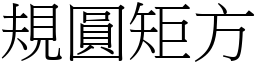 規圓矩方